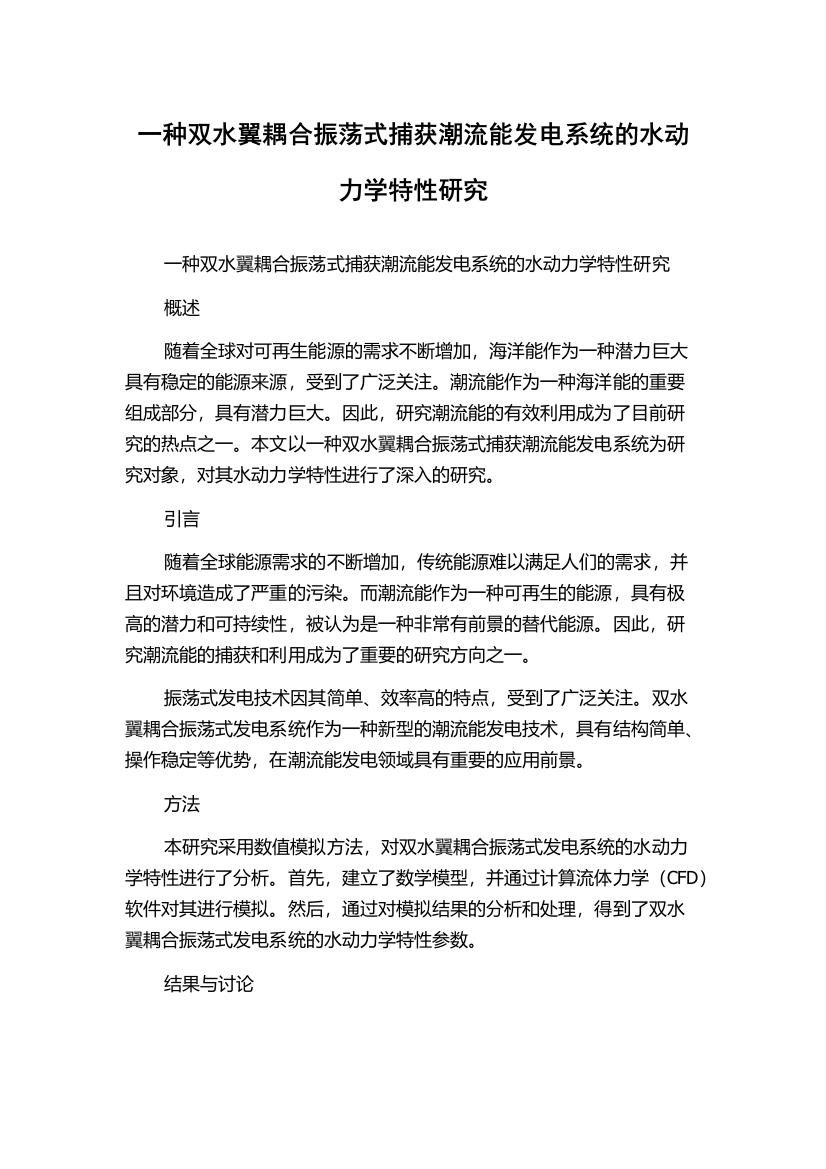 一种双水翼耦合振荡式捕获潮流能发电系统的水动力学特性研究

一种双水翼耦合振荡式捕获潮流能发电系统的水动力学特性研究

概述

随着全球对可再生能源的需求不断增加，海洋能作为一种潜力巨大具有稳定的能源来源，受到了广泛关注。潮流能作为一种海洋能的重要组成部分，具有潜力巨大。因此，研究潮流能的有效利用成为了目前研究的热点之一。本文以一种双水翼耦合振荡式捕获潮流能发电系统为研究对象，对其水动力学特性进行了深入的研究。

引言

随着全球能源需求的不断增加，传统能源难以满足人们的需求，并且对环境造成了严重的污染。而潮流能作为一种可再生的能源，具有极高的潜力和可持续性，被认为是一种非常有前景的替代能源。因此，研究潮流能的捕获和利用成为了重要的研究方向之一。

振荡式发电技术因其简单、效率高的特点，受到了广泛关注。双水翼耦合振荡式发电系统作为一种新型的潮流能发电技术，具有结构简单、操作稳定等优势，在潮流能发电领域具有重要的应用前景。

方法

本研究采用数值模拟方法，对双水翼耦合振荡式发电系统的水动力学特性进行了分析。首先，建立了数学模型，并通过计算流体力学（CFD）软件对其进行模拟。然后，通过对模拟结果的分析和处理，得到了双水翼耦合振荡式发电系统的水动力学特性参数。

结果与讨论